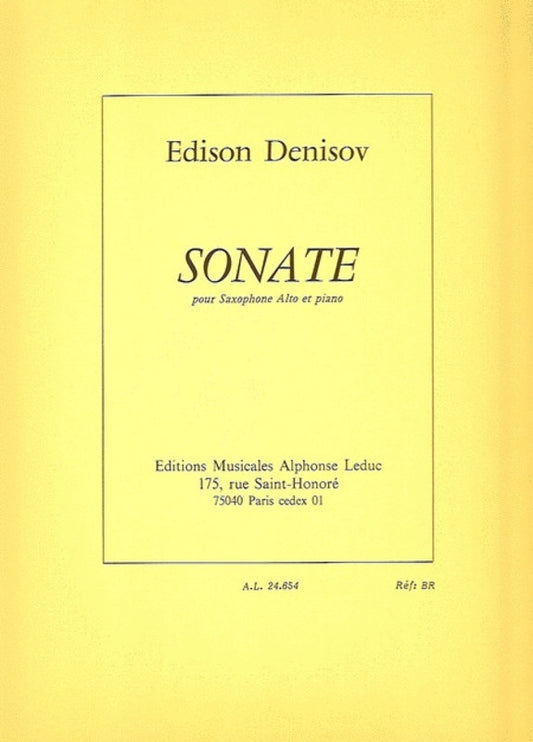 Edison Denisov

SONATE

pour Saxophone Alto et piano

Editions Musicales Alphonse Leduc
175, rue Saint-Honoré
75040 Paris cedex 01

A.L. 24.654

Réf: BR